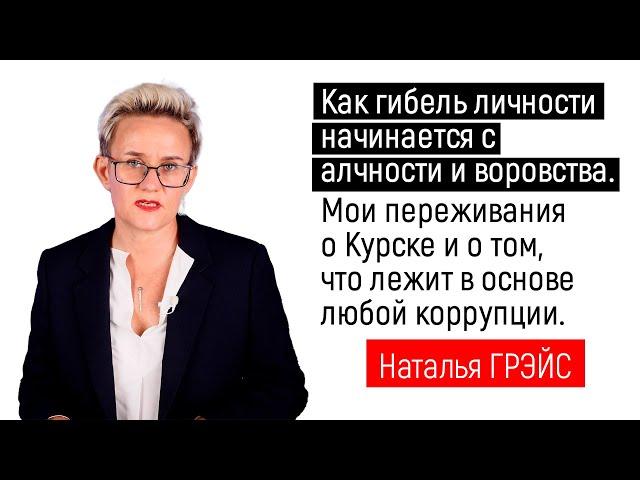 Как гибель личности начинается с алчности и воровства.

Мои переживания о Курске и о том, что лежит в основе любой коррупции.

Наталья ГРЭЙС